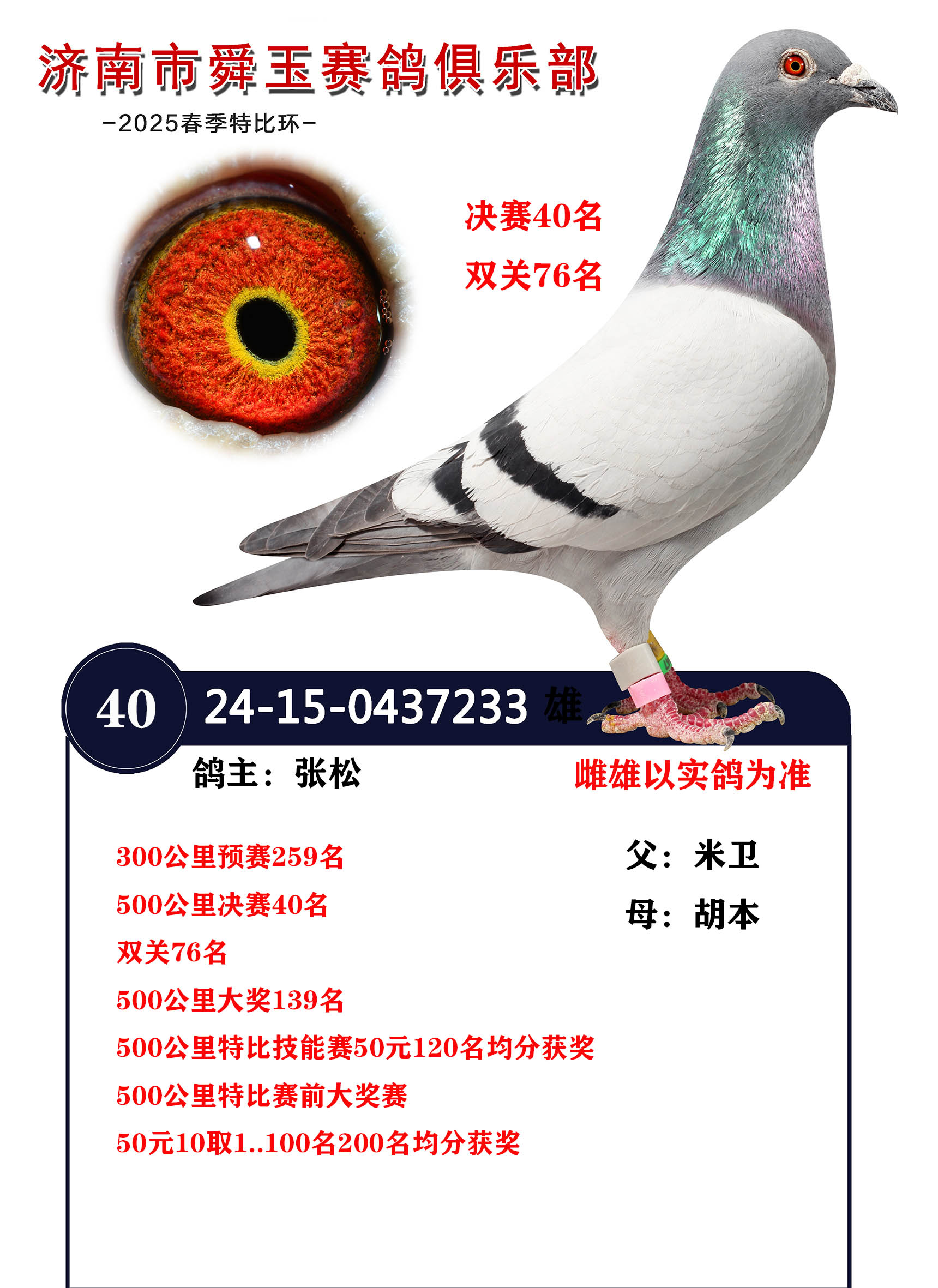 济南市舜玉赛鸽俱乐部

-2025春季特比环-

决赛40名

双关76名

40

24-15-0437233 雄

鸽主：张松

雌雄以实鸽为准

300公里预赛259名

500公里决赛40名

双关76名

500公里大奖139名

500公里特比技能赛50元120名均分获奖

500公里特比赛前大奖赛

50元10取1..100名200名均分获奖

父：米卫

母：胡本